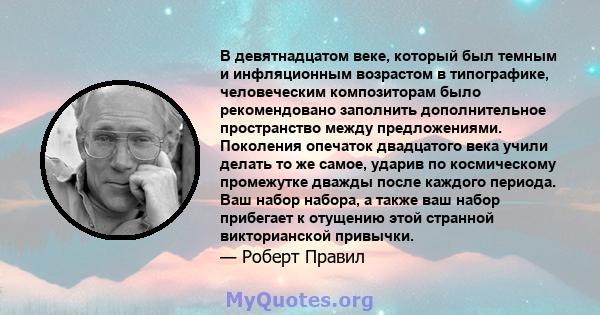 В девятнадцатом веке, который был темным и инфляционным возрастом в типографике, человеческим композиторам было рекомендовано заполнить дополнительное пространство между предложениями. Поколения опечаток двадцатого века учили делать то же самое, ударив по космическому промежутке дважды после каждого периода. Ваш набор набора, а также ваш набор прибегает к отущению этой странной викторианской привычки.

— Роберт Правил

MyQuotes.org